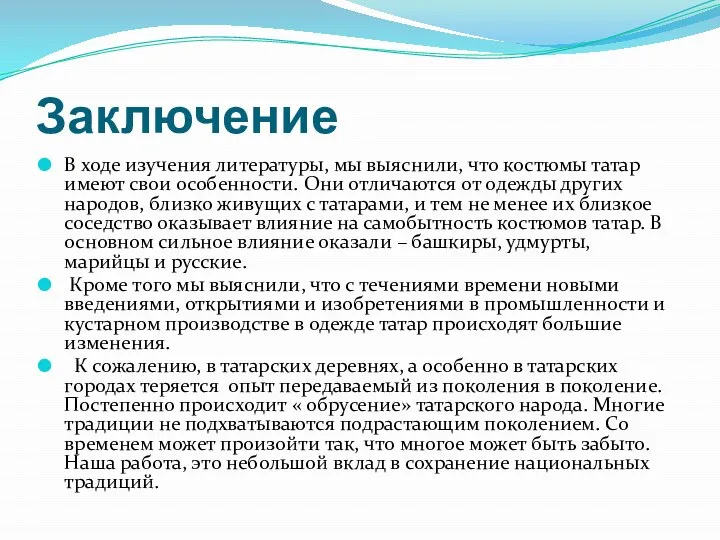 Заключение

В ходе изучения литературы, мы выяснили, что костюмы татар имеют свои особенности. Они отличаются от одежды других народов, близко живущих с татарами, и тем не менее их близкое соседство оказывает влияние на самобытность костюмов татар. В основном сильное влияние оказали – башкиры, удмурты, марийцы и русские.

Кроме того мы выяснили, что с течениями времени новыми введениями, открытиями и изобретениями в промышленности и кустарном производстве в одежде татар происходят большие изменения.

К сожалению, в татарских деревнях, а особенно в татарских городах теряется опыт передаваемый из поколения в поколение. Постепенно происходит « обрусение» татарского народа. Многие традиции не подхватываются подрастающим поколением. Со временем может произойти так, что многое может быть забыто. Наша работа, это небольшой вклад в сохранение национальных традиций.